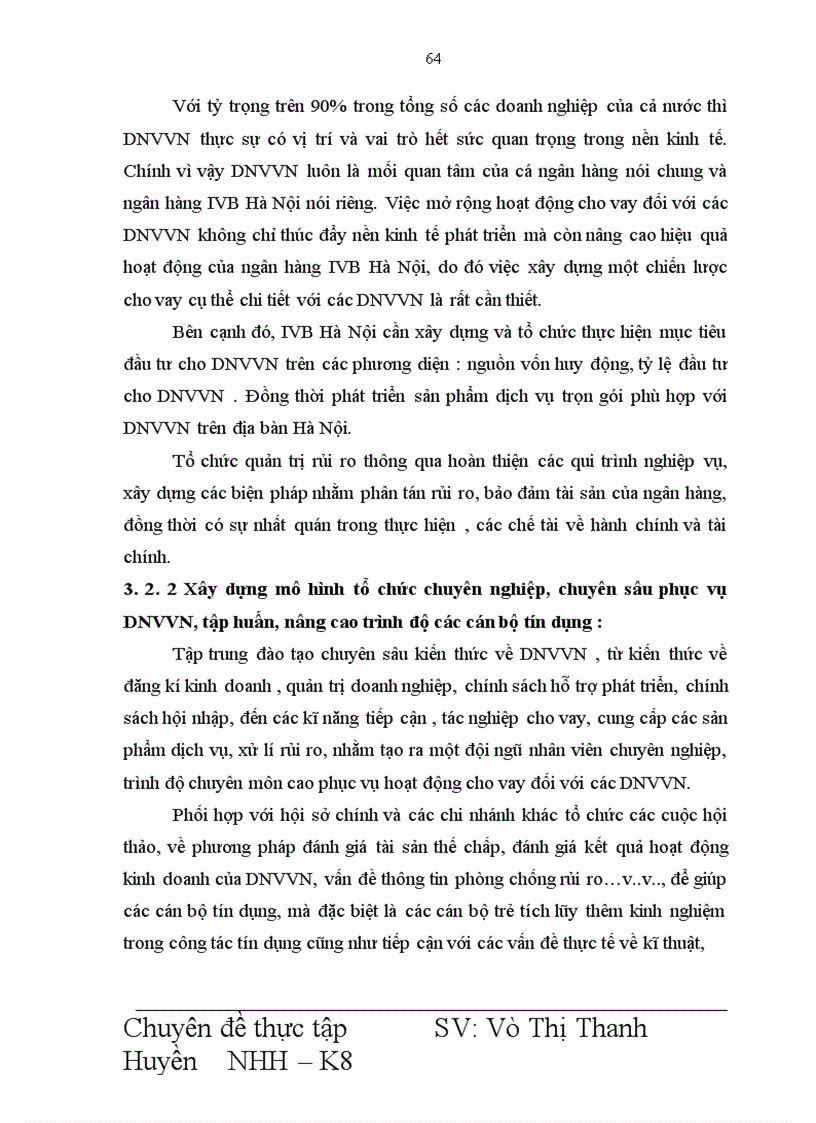 64

Với tỷ trọng trên 90% trong tổng số các doanh nghiệp của cả nước thì DNVVN thực sự có vị trí và vai trò hết sức quan trọng trong nền kinh tế. Chính vì vậy DNVVN luôn là mối quan tâm của cá ngân hàng nói chung và ngân hàng IVB Hà Nội nói riêng. Việc mở rộng hoạt động cho vay đối với các DNVVN không chỉ thúc đẩy nền kinh tế phát triển mà còn nâng cao hiệu quả hoạt động của ngân hàng IVB Hà Nội, do đó việc xây dựng một chiến lược cho vay cụ thể chi tiết với các DNVVN là rất cần thiết.

Bên cạnh đó, IVB Hà Nội cần xây dựng và tổ chức thực hiện mục tiêu đầu tư cho DNVVN trên các phương diện : nguồn vốn huy động, tỷ lệ đầu tư cho DNVVN . Đồng thời phát triển sản phẩm dịch vụ trọn gói phù hợp với DNVVN trên địa bàn Hà Nội.

Tổ chức quản trị rủi ro thông qua hoàn thiện các qui trình nghiệp vụ, xây dựng các biện pháp nhằm phân tán rủi ro, bảo đảm tài sản của ngân hàng, đồng thời có sự nhất quán trong thực hiện , các chế tài về hành chính và tài chính.

3. 2. 2 Xây dựng mô hình tổ chức chuyên nghiệp, chuyên sâu phục vụ DNVVN, tập huấn, nâng cao trình độ các cán bộ tín dụng :

Tập trung đào tạo chuyên sâu kiến thức về DNVVN , từ kiến thức về đăng kí kinh doanh , quản trị doanh nghiệp, chính sách hỗ trợ phát triển, chính sách hội nhập, đến các kĩ năng tiếp cận , tác nghiệp cho vay, cung cấp các sản phẩm dịch vụ, xử lí rủi ro, nhằm tạo ra một đội ngũ nhân viên chuyên nghiệp, trình độ chuyên môn cao phục vụ hoạt động cho vay đối với các DNVVN.

Phối hợp với hội sở chính và các chi nhánh khác tổ chức các cuộc hội thảo, về phương pháp đánh giá tài sản thế chấp, đánh giá kết quả hoạt động kinh doanh của DNVVN, vấn đề thông tin phòng chống rủi ro…v..v.., để giúp các cán bộ tín dụng, mà đặc biệt là các cán bộ trẻ tích lũy thêm kinh nghiệm trong công tác tín dụng cũng như tiếp cận với các vấn đề thực tế về kĩ thuật,

Chuyên đề thực tập SV: Vò Thị Thanh Huyền NHH – K8